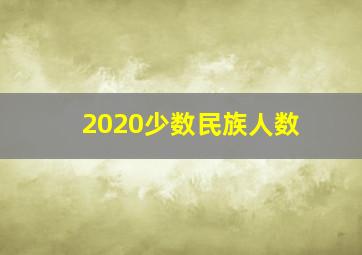 2020少数民族人数